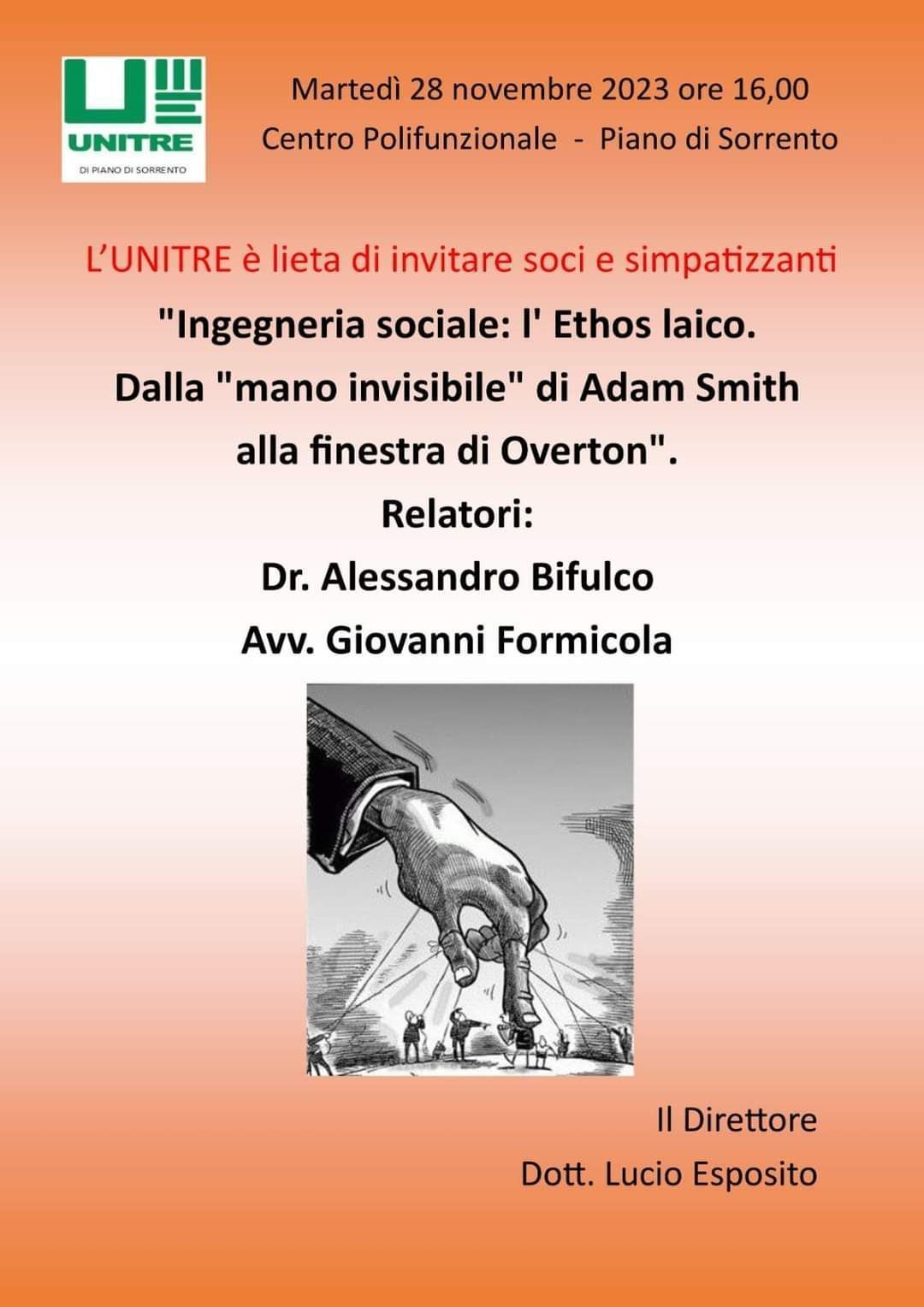 UNITRE
DI PIANO DI SORRENTO

Martedì 28 novembre 2023 ore 16,00
Centro Polifunzionale - Piano di Sorrento

L'UNITRE è lieta di invitare soci e simpatizzanti

"Ingegneria sociale: l' Ethos laico.
Dalla "mano invisibile" di Adam Smith
alla finestra di Overton".
Relatori:
Dr. Alessandro Bifulco
Avv. Giovanni Formicola

Il Direttore
Dott. Lucio Esposito